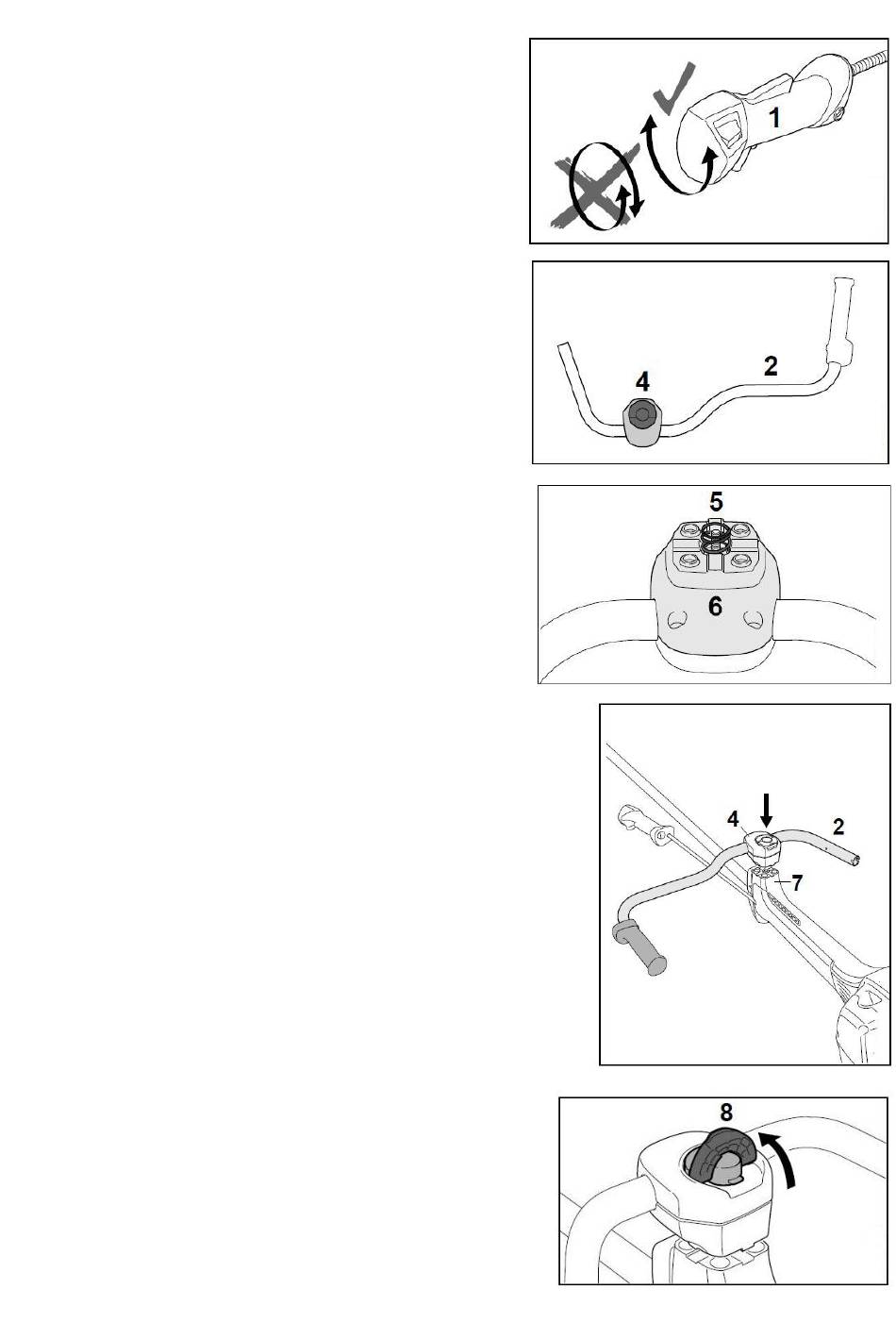 1

4

2

5

6

4

2

7

8